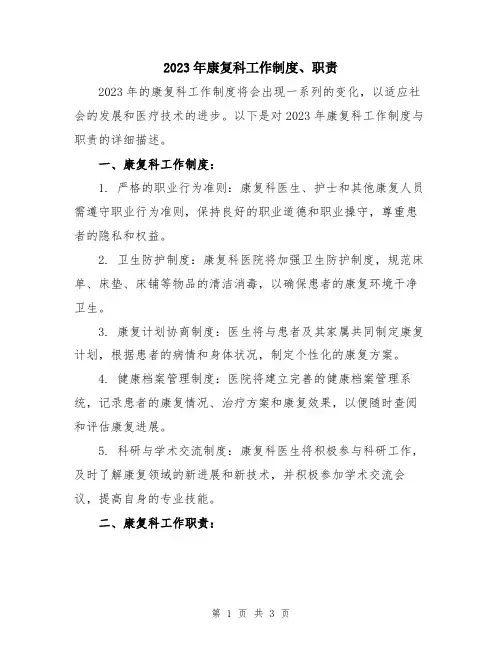 2023年康复科工作制度、职责

2023年的康复科工作制度将会出现一系列的变化，以适应社会的发展和医疗技术的进步。以下是对2023年康复科工作制度与职责的详细描述。

一、康复科工作制度：

1. 严格的职业行为准则：康复科医生、护士和其他康复人员需遵守职业行为准则，保持良好的职业道德和职业操守，尊重患者的隐私和权益。

2. 卫生防护制度：康复科医院将加强卫生防护制度，规范床单、床垫、床铺等物品的清洁消毒，以确保患者的康复环境干净卫生。

3. 康复计划协商制度：医生将与患者及其家属共同制定康复计划，根据患者的病情和身体状况，制定个性化的康复方案。

4. 健康档案管理制度：医院将建立完善的健康档案管理系统，记录患者的康复情况、治疗方案和康复效果，以便随时查阅和评估康复进展。

5. 科研与学术交流制度：康复科医生将积极参与科研工作，及时了解康复领域的新进展和新技术，并积极参加学术交流会议，提高自身的专业技能。

二、康复科工作职责：

第 1 页 共 3 页